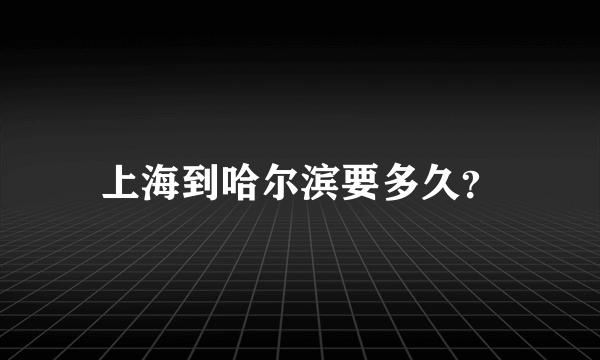 上海到哈尔滨要多久?